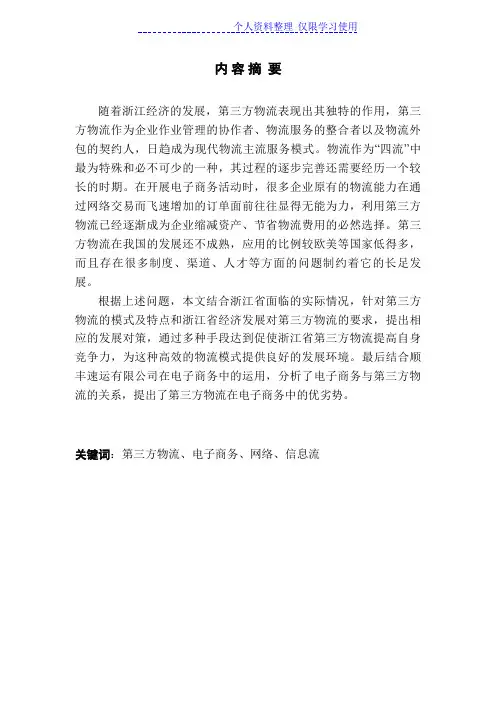 个人资料整理 仅限学习使用

内容摘要

随着浙江经济的发展，第三方物流表现出其独特的作用，第三方物流作为企业作业管理的协作者、物流服务的整合者以及物流外包的契约人，日趋成为现代物流主流服务模式。物流作为“四流”中最为特殊和必不可少的一种，其过程的逐步完善还需要经历一个较长的时期。在开展电子商务活动时，很多企业原有的物流能力在通过网络交易而飞速增加的订单面前往往显得无能为力，利用第三方物流已经逐渐成为企业缩减资产、节省物流费用的必然选择。第三方物流在我国的发展还不成熟，应用的比例较欧美等国家低得多，而且存在很多制度、渠道、人才等方面的问题制约着它的长足发展。

根据上述问题，本文结合浙江省面临的实际情况，针对第三方物流的模式及特点和浙江省经济发展对第三方物流的要求，提出相应的发展对策，通过多种手段达到促使浙江省第三方物流提高自身竞争力，为这种高效的物流模式提供良好的发展环境。最后结合顺丰速运有限公司在电子商务中的运用，分析了电子商务与第三方物流的关系，提出了第三方物流在电子商务中的优劣势。

关键词：第三方物流、电子商务、网络、信息流